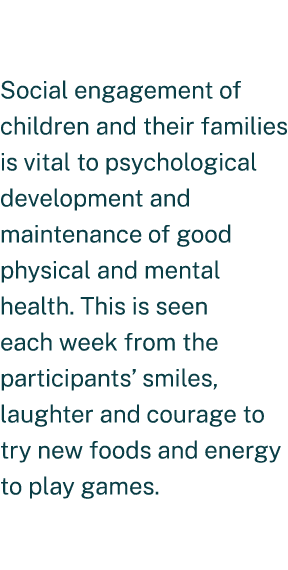 Social engagement of children and their families is vital to psychological development and maintenance of good physical and mental health. This is seen each week from the participants’ smiles, laughter and courage to try new foods and energy to play games.